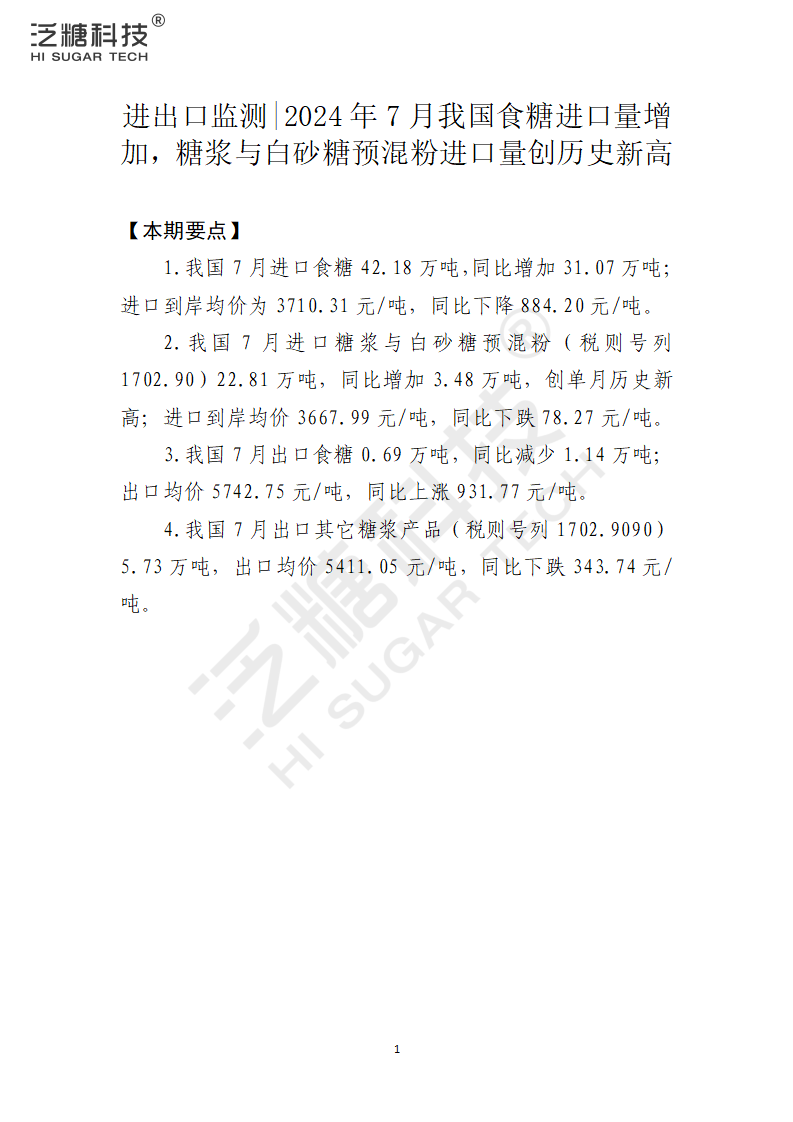 泛糖科技®
HI SUGAR TECH

进出口监测|2024年7月我国食糖进口量增加，糖浆与白砂糖预混粉进口量创历史新高

【本期要点】

1.我国7月进口食糖42.18万吨,同比增加31.07万吨;进口到岸均价为3710.31元/吨，同比下降884.20元/吨。

2.我国7月进口糖浆与白砂糖预混粉（税则号列1702.90）22.81万吨，同比增加3.48万吨，创单月历史新高；进口到岸均价3667.99元/吨，同比下跌78.27元/吨。

3.我国7月出口食糖0.69万吨，同比减少1.14万吨；出口均价5742.75元/吨，同比上涨931.77元/吨。

4.我国7月出口其它糖浆产品（税则号列1702.9090）5.73万吨，出口均价5411.05元/吨，同比下跌343.74元/吨。

泛糖科技
HI SUGAR TECH

1